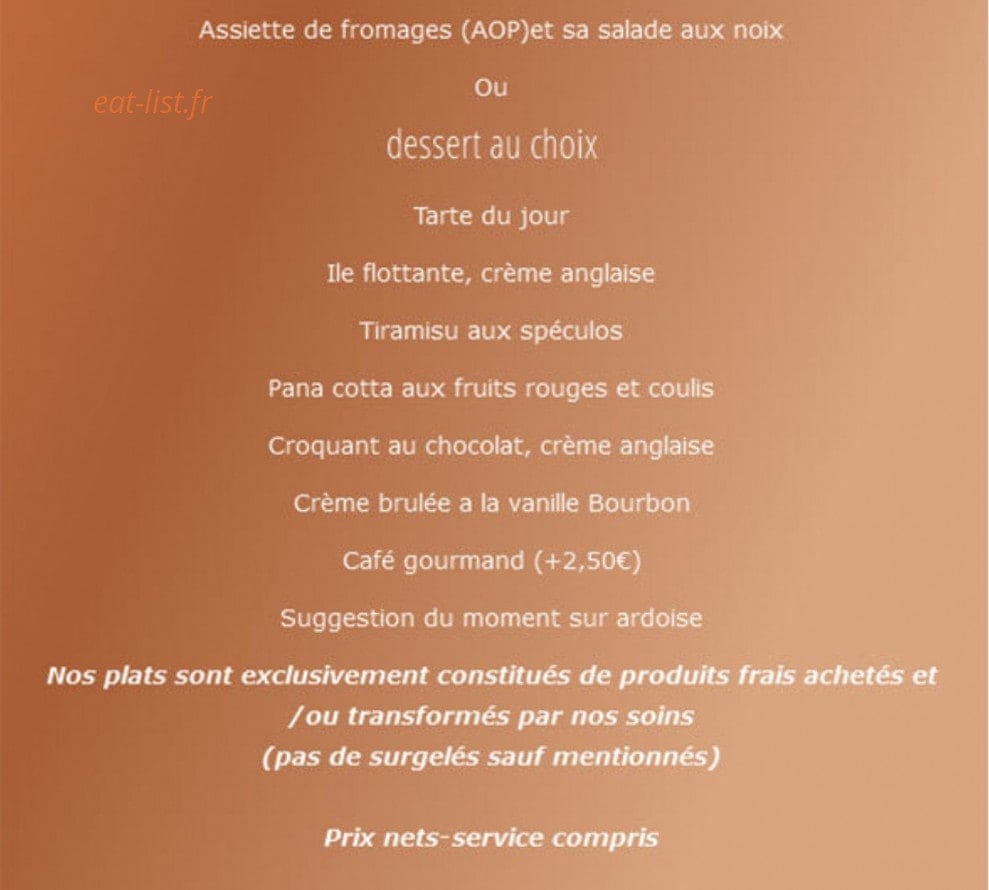 Assiette de fromages (AOP)et sa salade aux noix

eat-list.fr

Ou

dessert au choix

Tarte du jour

Ile flottante, crème anglaise

Tiramisu aux spéculos

Pana cotta aux fruits rouges et coulis

Croquant au chocolat, crème anglaise

Crème brulée a la vanille Bourbon

Café gourmand (+2,50€)

Suggestion du moment sur ardoise

Nos plats sont exclusivement constitués de produits frais achetés et /ou transformés par nos soins
(pas de surgelés sauf mentionnés)

Prix nets-service compris